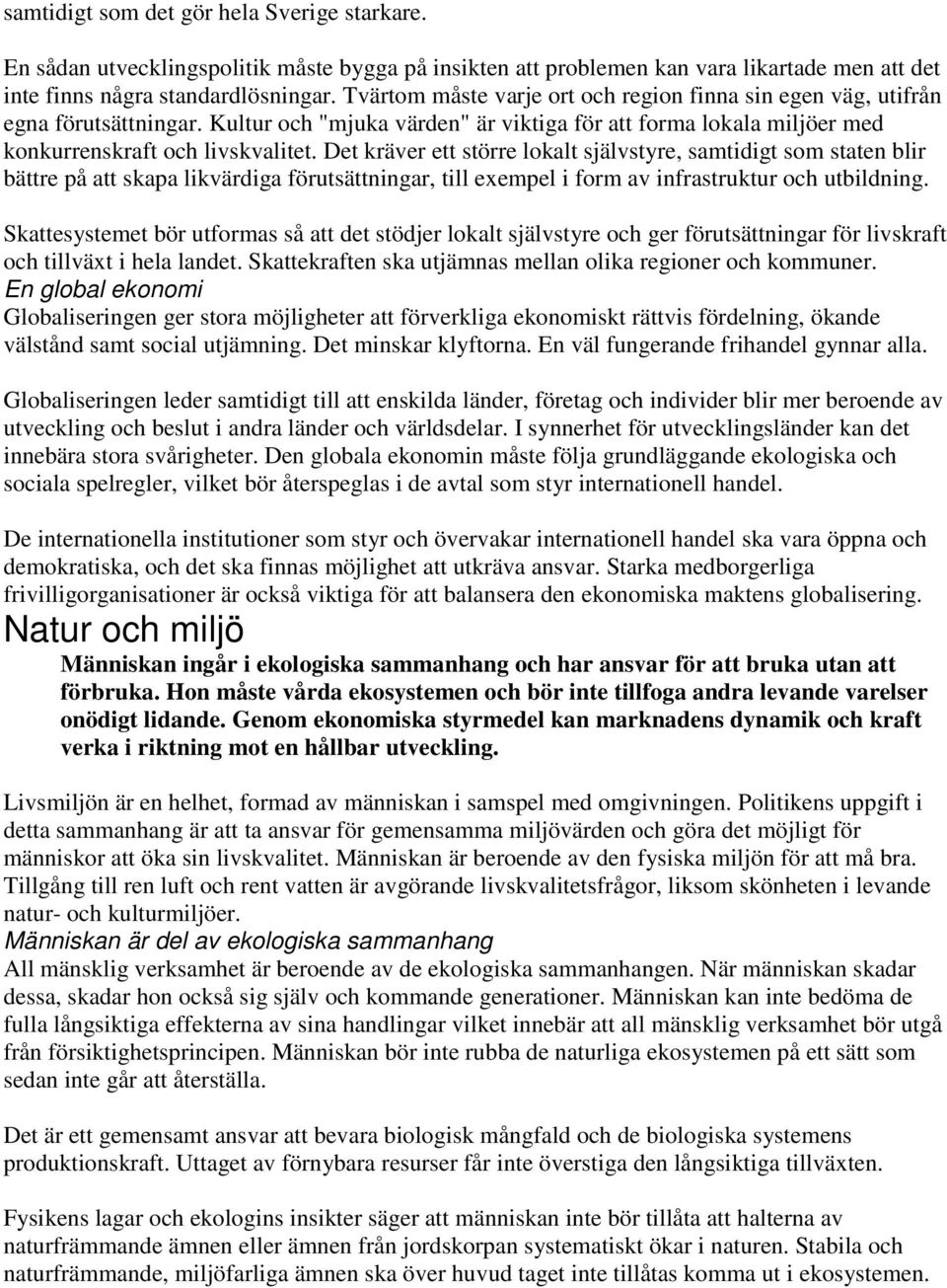 samtidigt som det gör hela Sverige starkare.

En sådan utvecklingspolitik måste bygga på insikten att problemen kan vara likartade men att det inte finns några standardlösningar. Tvärtom måste varje ort och region finna sin egen väg, utifrån egna förutsättningar. Kultur och "mjuka värden" är viktiga för att forma lokala miljöer med konkurrenskraft och livskvalitet. Det kräver ett större lokalt självstyre, samtidigt som staten blir bättre på att skapa likvärdiga förutsättningar, till exempel i form av infrastruktur och utbildning.

Skattesystemet bör utformas så att det stödjer lokalt självstyre och ger förutsättningar för livskraft och tillväxt i hela landet. Skattekraften ska utjämnas mellan olika regioner och kommuner.

En global ekonomi

Globaliseringen ger stora möjligheter att förverkliga ekonomiskt rättvis fördelning, ökande välstånd samt social utjämning. Det minskar klyftorna. En väl fungerande frihandel gynnar alla.

Globaliseringen leder samtidigt till att enskilda länder, företag och individer blir mer beroende av utveckling och beslut i andra länder och världsdelar. I synnerhet för utvecklingsländer kan det innebära stora svårigheter. Den globala ekonomin måste följa grundläggande ekologiska och sociala spelregler, vilket bör återspeglas i de avtal som styr internationell handel.

De internationella institutioner som styr och övervakar internationell handel ska vara öppna och demokratiska, och det ska finnas möjlighet att utkräva ansvar. Starka medborgerliga frivilligorganisationer är också viktiga för att balansera den ekonomiska maktens globalisering.

Natur och miljö

Människan ingår i ekologiska sammanhang och har ansvar för att bruka utan att förbruka. Hon måste vårda ekosystemen och bör inte tillfoga andra levande varelser onödigt lidande. Genom ekonomiska styrmedel kan marknadens dynamik och kraft verka i riktning mot en hållbar utveckling.

Livsmiljön är en helhet, formad av människan i samspel med omgivningen. Politikens uppgift i detta sammanhang är att ta ansvar för gemensamma miljövärden och göra det möjligt för människor att öka sin livskvalitet. Människan är beroende av den fysiska miljön för att må bra. Tillgång till ren luft och rent vatten är avgörande livskvalitetsfrågor, liksom skönheten i levande natur- och kulturmiljöer.

Människan är del av ekologiska sammanhang

All mänsklig verksamhet är beroende av de ekologiska sammanhangen. När människan skadar dessa, skadar hon också sig själv och kommande generationer. Människan kan inte bedöma de fulla långsiktiga effekterna av sina handlingar vilket innebär att all mänsklig verksamhet bör utgå från försiktighetsprincipen. Människan bör inte rubba de naturliga ekosystemen på ett sätt som sedan inte går att återställa.

Det är ett gemensamt ansvar att bevara biologisk mångfald och de biologiska systemens produktionskraft. Uttaget av förnybara resurser får inte överstiga den långsiktiga tillväxten.

Fysikens lagar och ekologins insikter säger att människan inte bör tillåta att halterna av naturfrämmande ämnen eller ämnen från jordskorpan systematiskt ökar i naturen. Stabila och naturfrämmande, miljöfarliga ämnen ska över huvud taget inte tillåtas komma ut i ekosystemen.